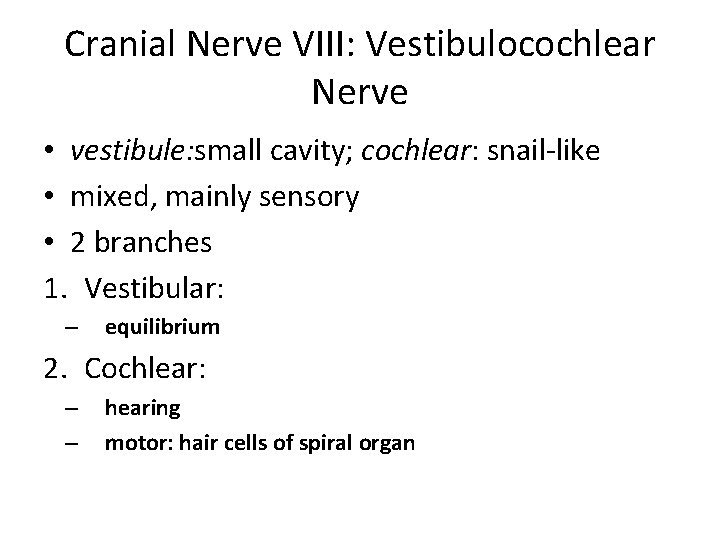 Cranial Nerve VIII: Vestibulocochlear Nerve

• vestibule:small cavity; cochlear: snail-like
• mixed, mainly sensory
• 2 branches
1. Vestibular:
– equilibrium
2. Cochlear:
– hearing
– motor: hair cells of spiral organ